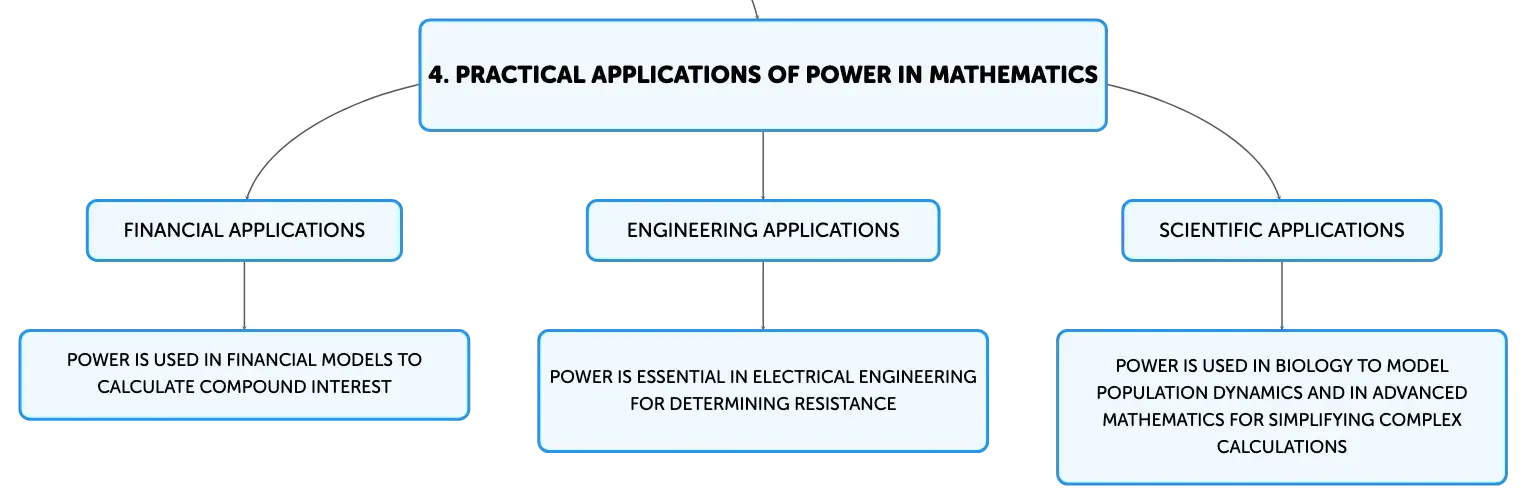 4. PRACTICAL APPLICATIONS OF POWER IN MATHEMATICS

FINANCIAL APPLICATIONS

POWER IS USED IN FINANCIAL MODELS TO CALCULATE COMPOUND INTEREST

ENGINEERING APPLICATIONS

POWER IS ESSENTIAL IN ELECTRICAL ENGINEERING FOR DETERMINING RESISTANCE

SCIENTIFIC APPLICATIONS

POWER IS USED IN BIOLOGY TO MODEL POPULATION DYNAMICS AND IN ADVANCED MATHEMATICS FOR SIMPLIFYING COMPLEX CALCULATIONS